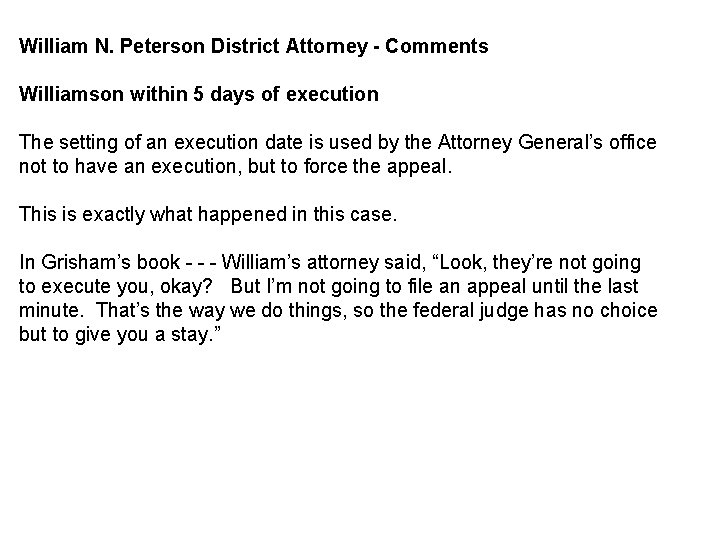 William N. Peterson District Attorney - Comments

Williamson within 5 days of execution

The setting of an execution date is used by the Attorney General's office not to have an execution, but to force the appeal.

This is exactly what happened in this case.

In Grisham's book - - - William's attorney said, "Look, they're not going to execute you, okay? But I'm not going to file an appeal until the last minute. That's the way we do things, so the federal judge has no choice but to give you a stay."